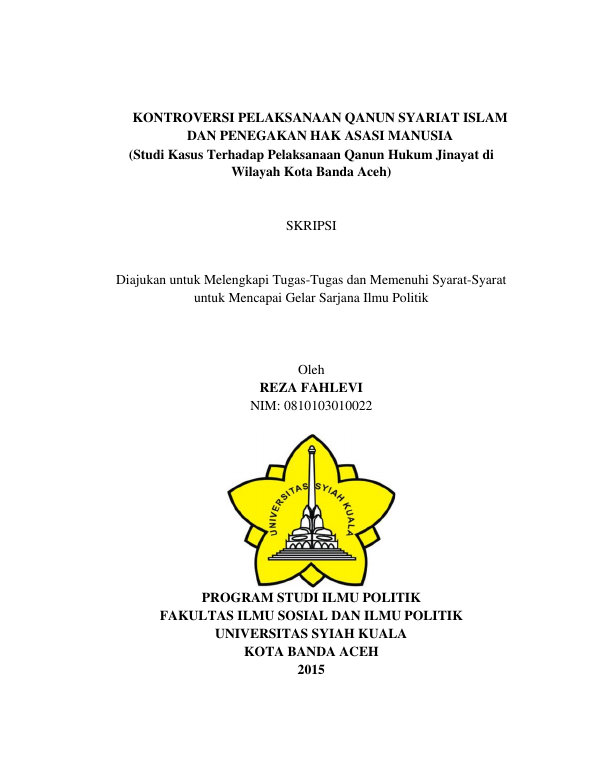 KONTROVERSI PELAKSANAAN QANUN SYARIAT ISLAM DAN PENEGAKAN HAK ASASI MANUSIA
(Studi Kasus Terhadap Pelaksanaan Qanun Hukum Jinayat di Wilayah Kota Banda Aceh)

SKRIPSI

Diajukan untuk Melengkapi Tugas-Tugas dan Memenuhi Syarat-Syarat untuk Mencapai Gelar Sarjana Ilmu Politik

Oleh
REZA FAHLEVI
NIM: 0810103010022

UNIVERSITAS SYIAH KUALA

PROGRAM STUDI ILMU POLITIK
FAKULTAS ILMU SOSIAL DAN ILMU POLITIK
UNIVERSITAS SYIAH KUALA
KOTA BANDA ACEH
2015